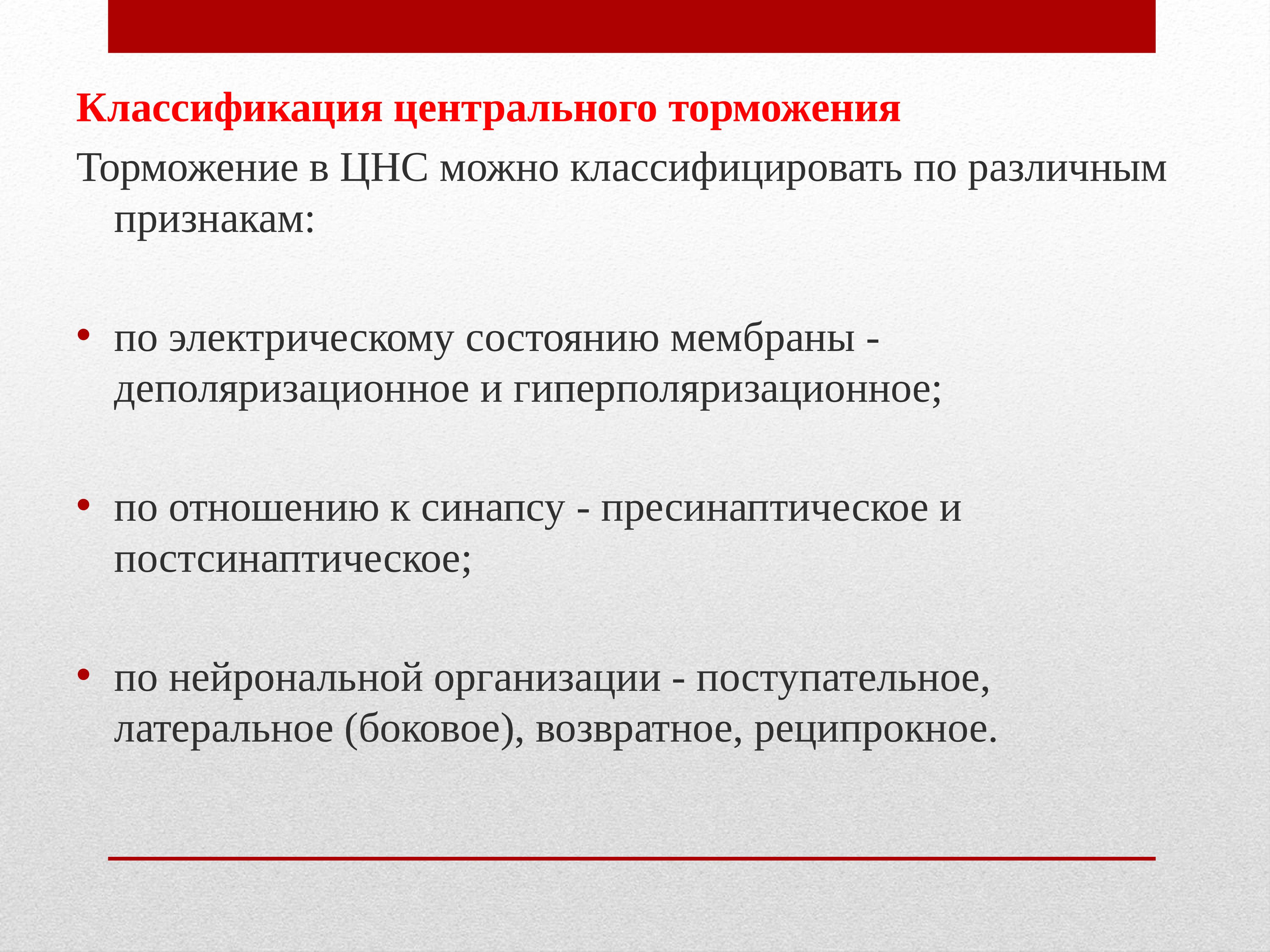 Классификация центрального торможения

Торможение в ЦНС можно классифицировать по различным признакам:

• по электрическому состоянию мембраны - деполяризационное и гиперполяризационное;

• по отношению к синапсу - пресинаптическое и постсинаптическое;

• по нейрональной организации - поступательное, латеральное (боковое), возвратное, реципрокное.